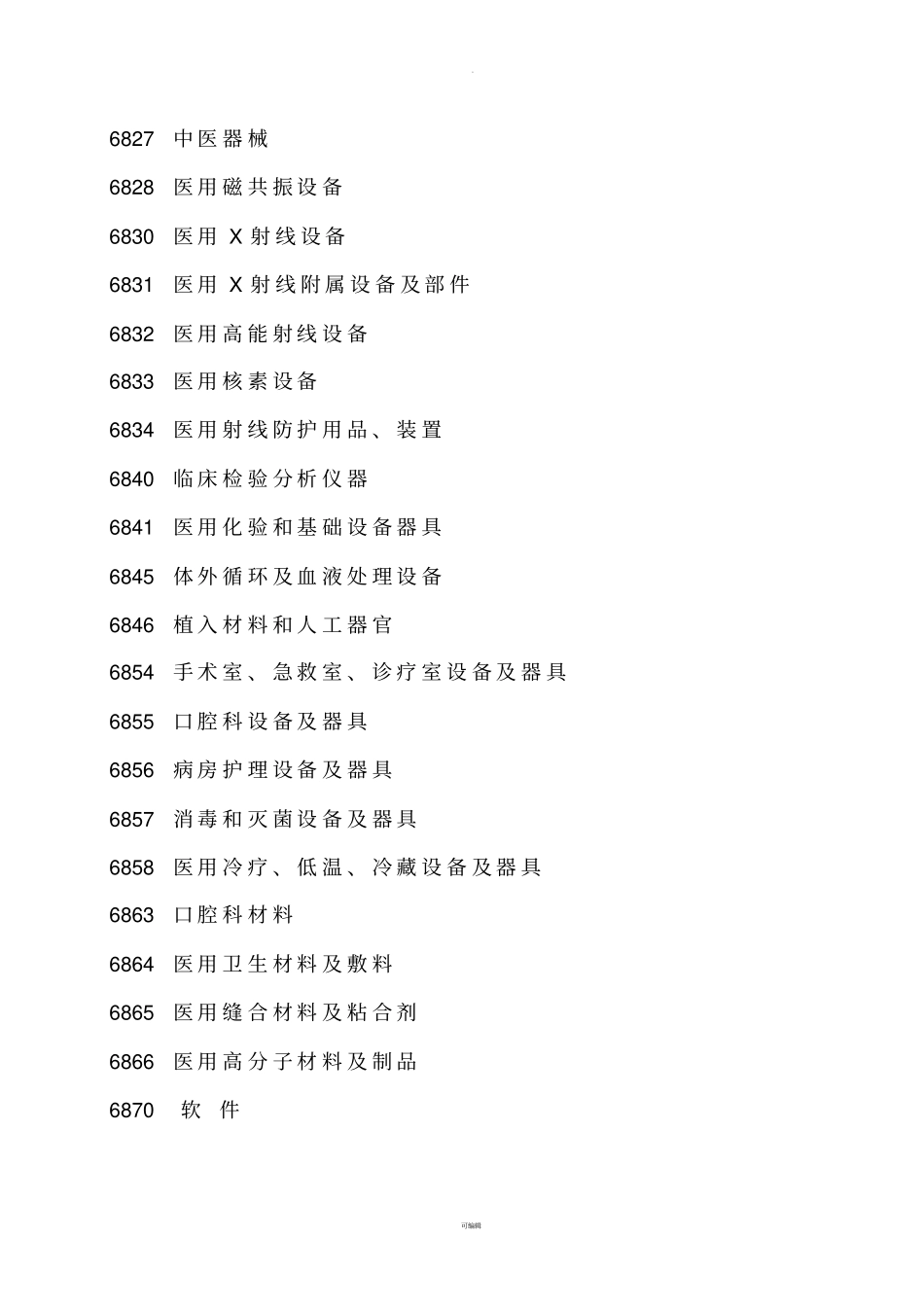 .

6827 中医器械

6828 医用磁共振设备

6830 医用 X 射线设备

6831 医用 X 射线附属设备及部件

6832 医用高能射线设备

6833 医用核素设备

6834 医用射线防护用品、装置

6840 临床检验分析仪器

6841 医用化验和基础设备器具

6845 体外循环及血液处理设备

6846 植入材料和人工器官

6854 手术室、急救室、诊疗室设备及器具

6855 口腔科设备及器具

6856 病房护理设备及器具

6857 消毒和灭菌设备及器具

6858 医用冷疗、低温、冷藏设备及器具

6863 口腔科材料

6864 医用卫生材料及敷料

6865 医用缝合材料及粘合剂

6866 医用高分子材料及制品

6870 软 件

可编辑